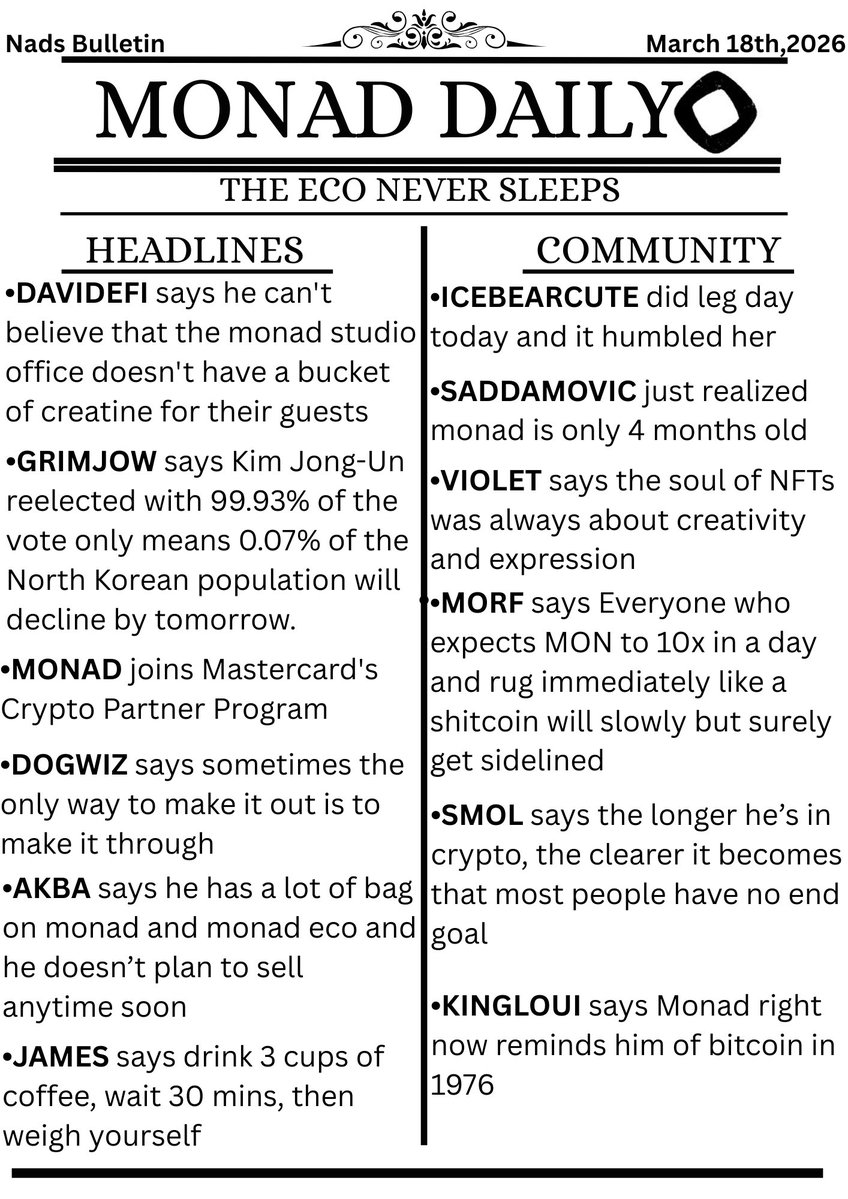 Nads Bulletin

March 18th,2026

MONAD DAILY

THE ECO NEVER SLEEPS

HEADLINES

•DAVIDEFI says he can't believe that the monad studio office doesn't have a bucket of creatine for their guests

•GRIMJOW says Kim Jong-Un reelected with 99.93% of the vote only means 0.07% of the North Korean population will decline by tomorrow.

•MONAD joins Mastercard's Crypto Partner Program

•DOGWIZ says sometimes the only way to make it out is to make it through

•AKBA says he has a lot of bag on monad and monad eco and he doesn't plan to sell anytime soon

•JAMES says drink 3 cups of coffee, wait 30 mins, then weigh yourself

COMMUNITY

•ICEBEARCUTE did leg day today and it humbled her

•SADDAMOVIC just realized monad is only 4 months old

•VIOLET says the soul of NFTs was always about creativity and expression

•MORF says Everyone who expects MON to 10x in a day and rug immediately like a shitcoin will slowly but surely get sidelined

•SMOL says the longer he's in crypto, the clearer it becomes that most people have no end goal

•KINGLOUI says Monad right now reminds him of bitcoin in 1976